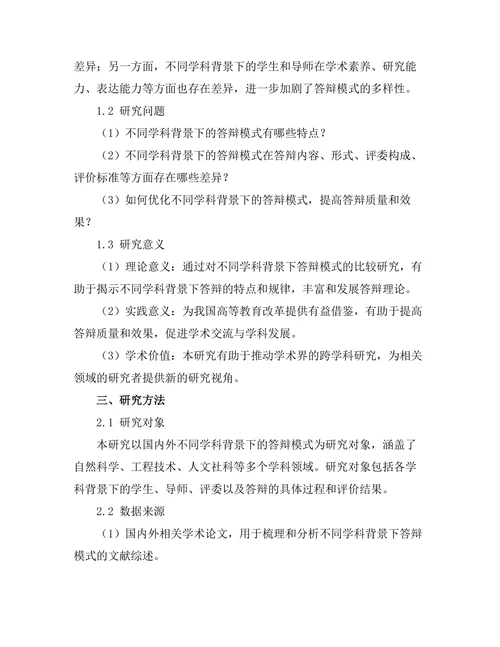 差异；另一方面，不同学科背景下的学生和导师在学术素养、研究能力、表达能力等方面也存在差异，进一步加剧了答辩模式的多样性。

1.2 研究问题

（1）不同学科背景下的答辩模式有哪些特点？

（2）不同学科背景下的答辩模式在答辩内容、形式、评委构成、评价标准等方面存在哪些差异？

（3）如何优化不同学科背景下的答辩模式，提高答辩质量和效果？

1.3 研究意义

（1）理论意义：通过对不同学科背景下答辩模式的比较研究，有助于揭示不同学科背景下答辩的特点和规律，丰富和发展答辩理论。

（2）实践意义：为我国高等教育改革提供有益借鉴，有助于提高答辩质量和效果，促进学术交流与学科发展。

（3）学术价值：本研究有助于推动学术界的跨学科研究，为相关领域的研究者提供新的研究视角。

三、研究方法

2.1 研究对象

本研究以国内外不同学科背景下的答辩模式为研究对象，涵盖了自然科学、工程技术、人文社科等多个学科领域。研究对象包括各学科背景下的学生、导师、评委以及答辩的具体过程和评价结果。

2.2 数据来源

（1）国内外相关学术论文，用于梳理和分析不同学科背景下答辩模式的文献综述。